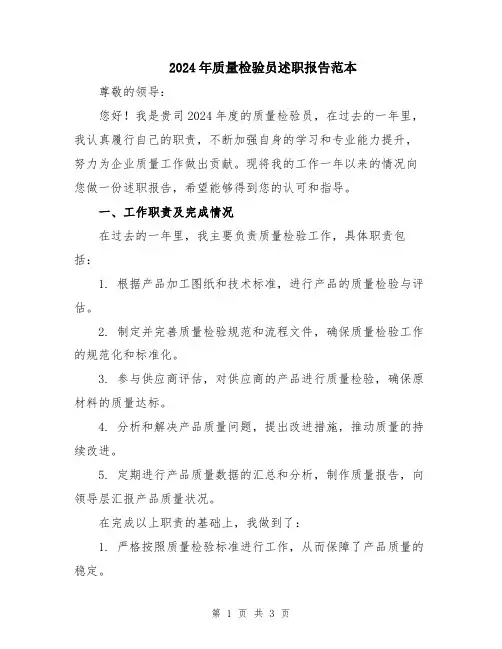 2024年质量检验员述职报告范本

尊敬的领导：

您好！我是贵司2024年度的质量检验员，在过去的一年里，我认真履行自己的职责，不断加强自身的学习和专业能力提升，努力为企业质量工作做出贡献。现将我的工作一年以来的情况向您做一份述职报告，希望能够得到您的认可和指导。

一、工作职责及完成情况

在过去的一年里，我主要负责质量检验工作，具体职责包括：

1. 根据产品加工图纸和技术标准，进行产品的质量检验与评估。

2. 制定并完善质量检验规范和流程文件，确保质量检验工作的规范化和标准化。

3. 参与供应商评估，对供应商的产品进行质量检验，确保原材料的质量达标。

4. 分析和解决产品质量问题，提出改进措施，推动质量的持续改进。

5. 定期进行产品质量数据的汇总和分析，制作质量报告，向领导层汇报产品质量状况。

在完成以上职责的基础上，我做到了：

1. 严格按照质量检验标准进行工作，从而保障了产品质量的稳定。

第 1 页 共 3 页